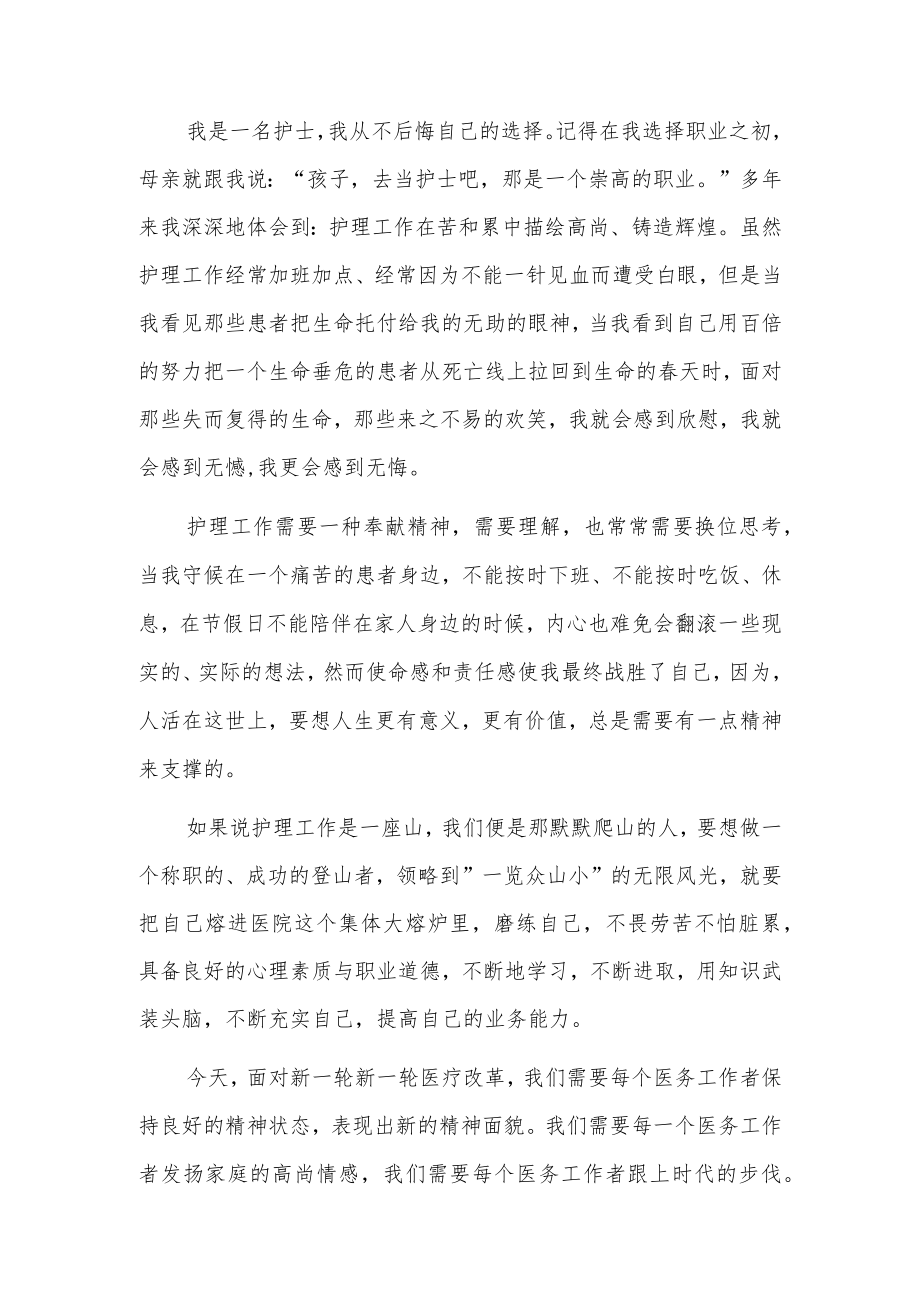 我是一名护士,我从不后悔自己的选择。记得在我选择职业之初,母亲就跟我说:“孩子,去当护士吧,那是一个崇高的职业。”多年来我深深地体会到:护理工作在苦和累中描绘高尚、铸造辉煌。虽然护理工作经常加班加点、经常因为不能一针见血而遭受白眼,但是当我看见那些患者把生命托付给我的无助的眼神,当我看到自己用百倍的努力把一个生命垂危的患者从死亡线上拉回到生命的春天时,面对那些失而复得的生命,那些来之不易的欢笑,我就会感到欣慰,我就会感到无憾,我更会感到无悔。

护理工作需要一种奉献精神,需要理解,也常常需要换位思考,当我守候在一个痛苦的患者身边,不能按时下班、不能按时吃饭、休息,在节假日不能陪伴在家人身边的时候,内心也难免会翻滚一些现实的、实际的想法,然而使命感和责任感使我最终战胜了自己,因为,人活在这世上,要想人生更有意义,更有价值,总是需要有一点精神来支撑的。

如果说护理工作是一座山,我们便是那默默爬山的人,要想做一个称职的、成功的登山者,领略到”一览众山小”的无限风光,就要把自己熔进医院这个集体大熔炉里,磨练自己,不畏劳苦不怕脏累,具备良好的心理素质与职业道德,不断地学习,不断进取,用知识武装头脑,不断充实自己,提高自己的业务能力。

今天,面对新一轮新一轮医疗改革,我们需要每个医务工作者保持良好的精神状态,表现出新的精神面貌。我们需要每一个医务工作者发扬家庭的高尚情感,我们需要每个医务工作者跟上时代的步伐。